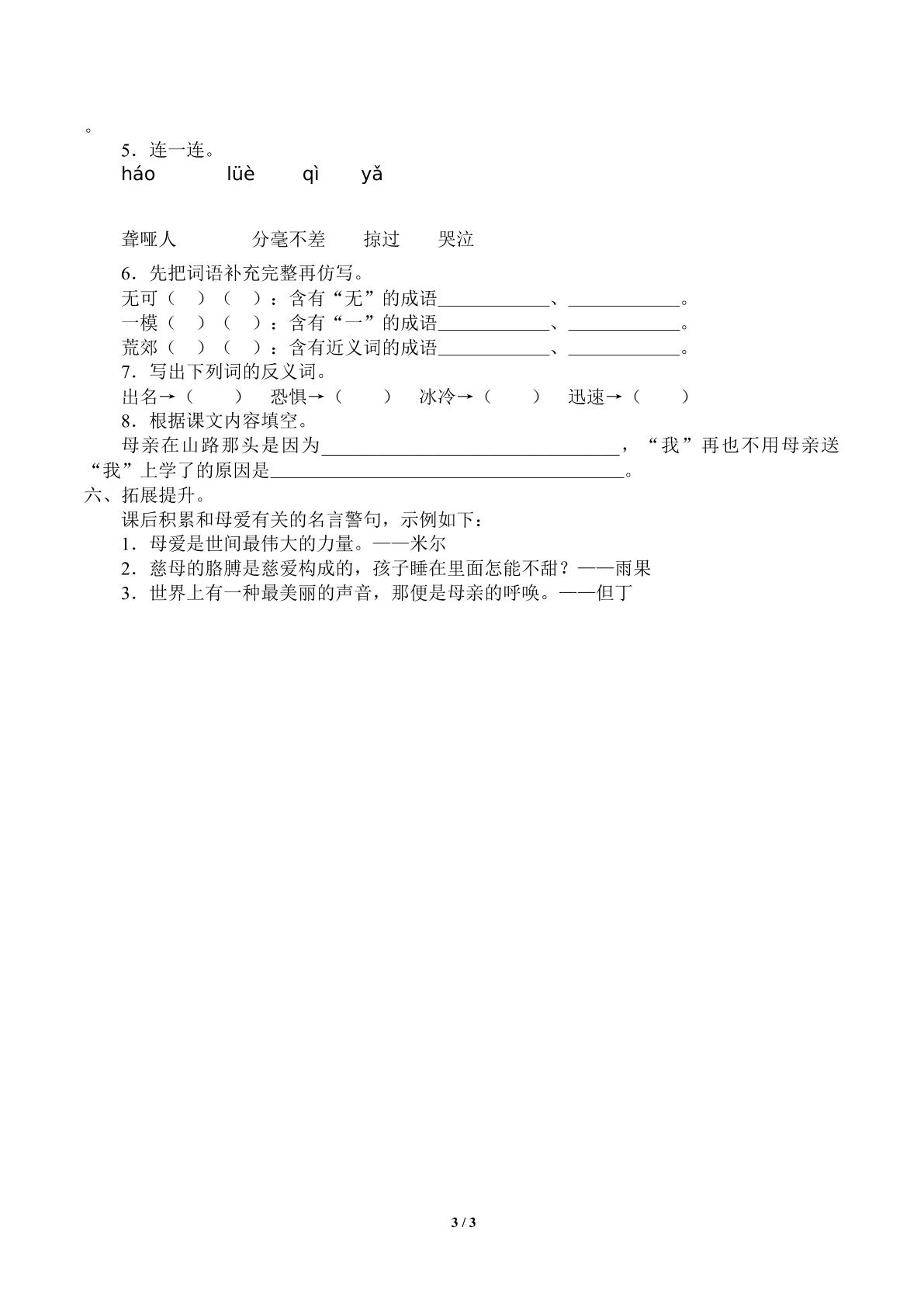 。

5．连一连。

háo lüè qì yǎ

聋哑人 分毫不差 掠过 哭泣

6．先把词语补充完整再仿写。
无可（ ）（ ）：含有“无”的成语____、____。
一模（ ）（ ）：含有“一”的成语____、____。
荒郊（ ）（ ）：含有近义词的成语____、____。

7．写出下列词的反义词。
出名→（ ） 恐惧→（ ） 冰冷→（ ） 迅速→（ ）

8．根据课文内容填空。
母亲在山路那头是因为____，“我”再也不用母亲送“我”上学了的原因是____。

六、拓展提升。
课后积累和母爱有关的名言警句，示例如下：
1．母爱是世间最伟大的力量。——米尔
2．慈母的胳膊是慈爱构成的，孩子睡在里面怎能不甜？——雨果
3．世界上有一种最美丽的声音，那便是母亲的呼唤。——但丁

3 / 3